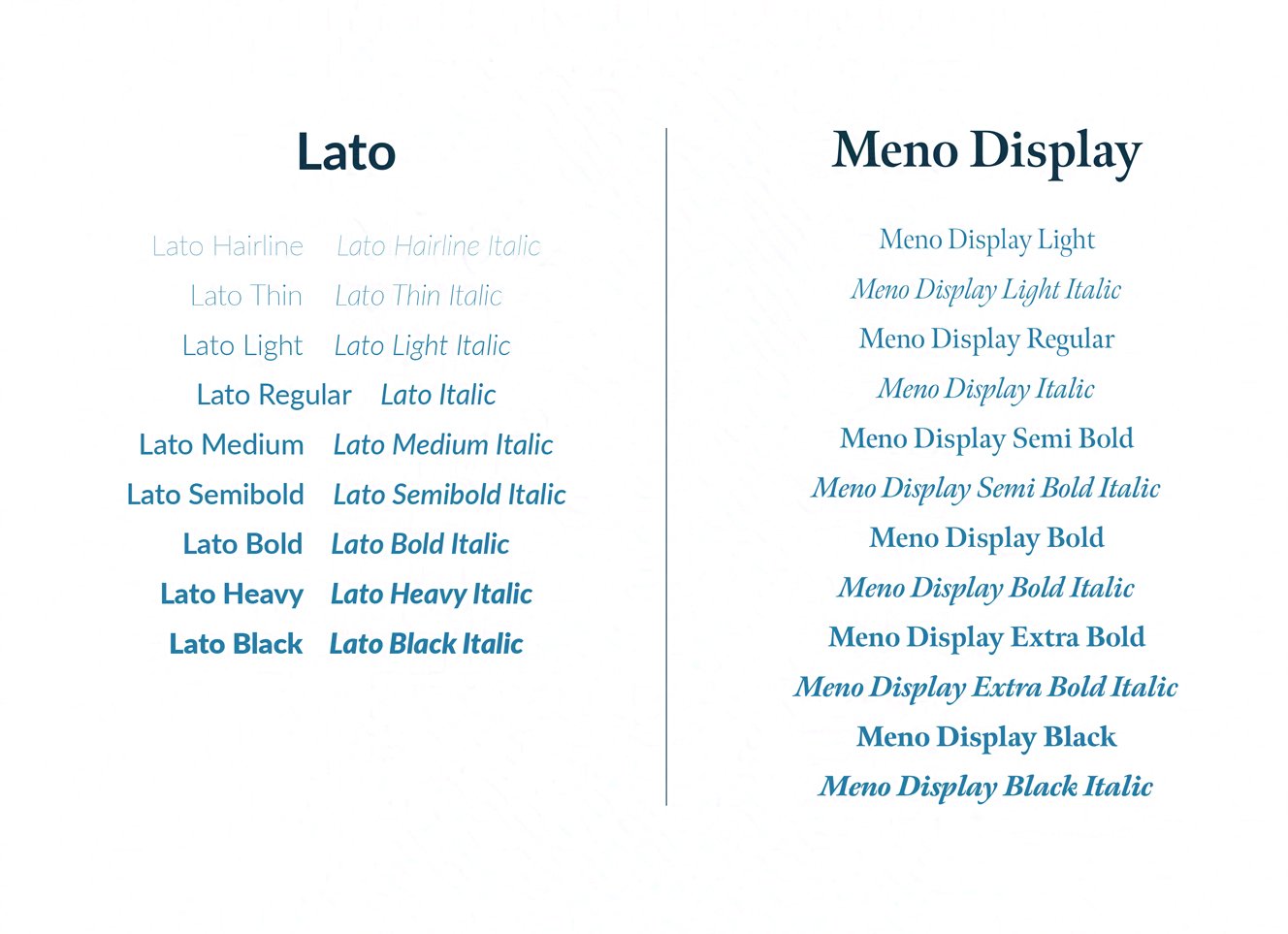 Lato

Lato Hairline Lato Hairline Italic
Lato Thin Lato Thin Italic
Lato Light Lato Light Italic
Lato Regular Lato Italic
Lato Medium Lato Medium Italic
Lato Semibold Lato Semibold Italic
Lato Bold Lato Bold Italic
Lato Heavy Lato Heavy Italic
Lato Black Lato Black Italic

Meno Display

Meno Display Light
Meno Display Light Italic
Meno Display Regular
Meno Display Italic
Meno Display Semi Bold
Meno Display Semi Bold Italic
Meno Display Bold
Meno Display Bold Italic
Meno Display Extra Bold
Meno Display Extra Bold Italic
Meno Display Black
Meno Display Black Italic